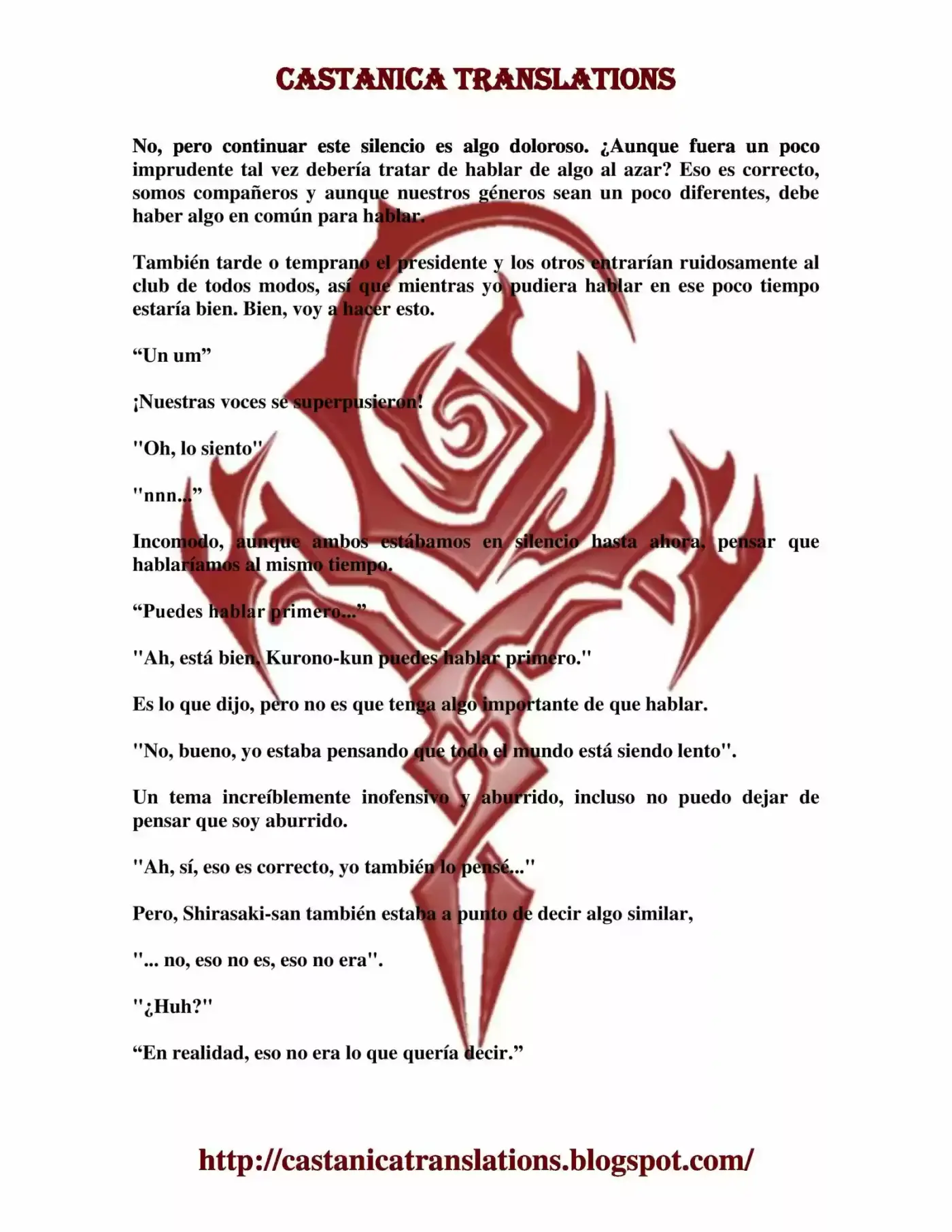 CASTANICA TRANSLATIONS

No, pero continuar este silencio es algo doloroso. ¿Aunque fuera un poco imprudente tal vez debería tratar de hablar de algo al azar? Eso es correcto, somos compañeros y aunque nuestros géneros sean un poco diferentes, debe haber algo en común para hablar.

También tarde o temprano el presidente y los otros entrarían ruidosamente al club de todos modos, así que mientras yo pudiera hablar en ese poco tiempo estaría bien. Bien, voy a hacer esto.

“Un um”

¡Nuestras voces se superpusieron!

"Oh, lo siento"

"nnn...”

Incomodo, aunque ambos estábamos en silencio hasta ahora, pensar que hablaríamos al mismo tiempo.

“Puedes hablar primero...”

"Ah, está bien, Kurono-kun puedes hablar primero."

Es lo que dijo, pero no es que tenga algo importante de que hablar.

"No, bueno, yo estaba pensando que todo el mundo está siendo lento".

Un tema increíblemente inofensivo y aburrido, incluso no puedo dejar de pensar que soy aburrido.

"Ah, sí, eso es correcto, yo también lo pensé..."

Pero, Shirasaki-san también estaba a punto de decir algo similar,

"... no, eso no es, eso no era".

"¿Huh?"

“En realidad, eso no era lo que quería decir.”

http://castanicatranslations.blogspot.com/